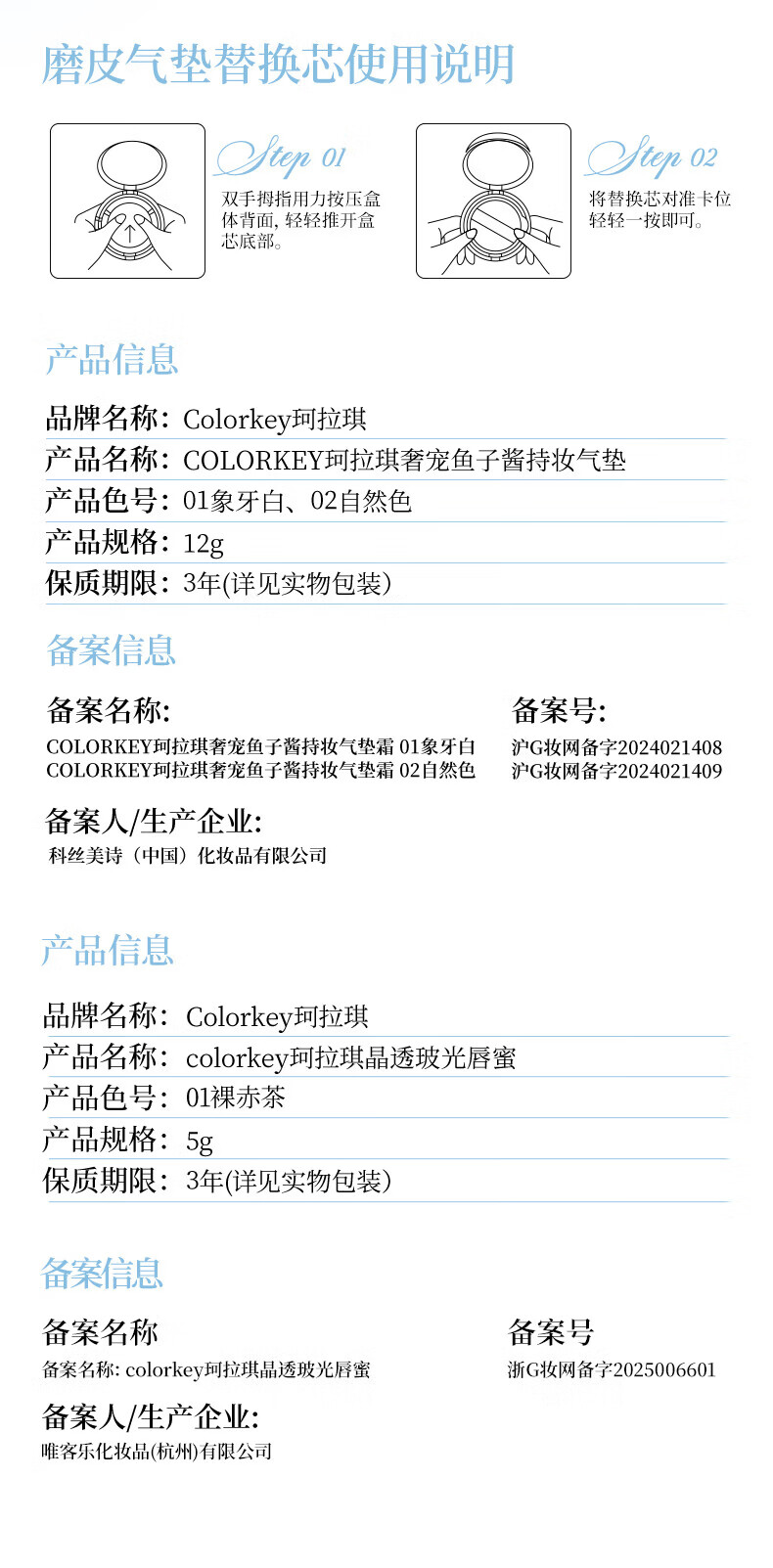 磨皮气垫替换芯使用说明

Step 01
双手拇指用力按压盒体背面，轻轻推开盒芯底部。

Step 02
将替换芯对准卡位轻轻一按即可。

产品信息

品牌名称：Colorkey珂拉琪
产品名称：COLORKEY珂拉琪奢宠鱼子酱持妆气垫
产品色号：01象牙白、02自然色
产品规格：12g
保质期限：3年(详见实物包装)

备案信息

备案名称:
COLORKEY珂拉琪奢宠鱼子酱持妆气垫霜 01象牙白
COLORKEY珂拉琪奢宠鱼子酱持妆气垫霜 02自然色

备案号:
沪G妆网备字2024021408
沪G妆网备字2024021409

备案人/生产企业:
科丝美诗（中国）化妆品有限公司

产品信息

品牌名称：Colorkey珂拉琪
产品名称：colorkey珂拉琪晶透玻光唇蜜
产品色号：01裸赤茶
产品规格：5g
保质期限：3年(详见实物包装)

备案信息

备案名称
备案名称: colorkey珂拉琪晶透玻光唇蜜

备案号
浙G妆网备字2025006601

备案人/生产企业:
唯客乐化妆品(杭州)有限公司